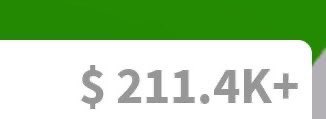 $ 211.4K+